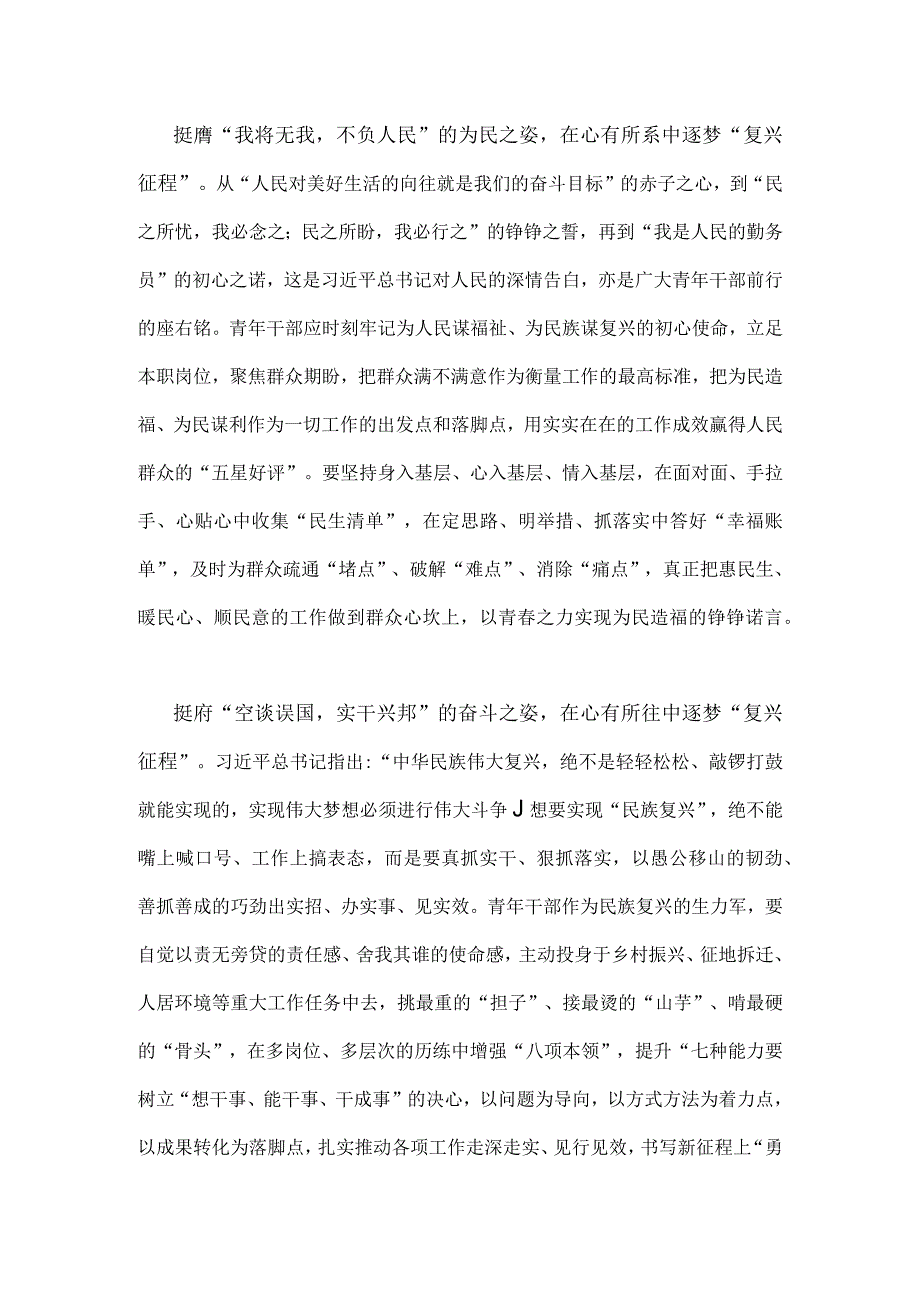 挺膺“我将无我，不负人民”的为民之姿，在心有所系中逐梦“复兴征程”。从“人民对美好生活的向往就是我们的奋斗目标”的赤子之心，到“民之所忧，我必念之；民之所盼，我必行之”的铮铮之誓，再到“我是人民的勤务员”的初心之诺，这是习近平总书记对人民的深情告白，亦是广大青年干部前行的座右铭。青年干部应时刻牢记为人民谋福祉、为民族谋复兴的初心使命，立足本职岗位，聚焦群众期盼，把群众满不满意作为衡量工作的最高标准，把为民造福、为民谋利作为一切工作的出发点和落脚点，用实实在在的工作成效赢得人民群众的“五星好评”。要坚持身入基层、心入基层、情入基层，在面对面、手拉手、心贴心中收集“民生清单”，在定思路、明举措、抓落实中答好“幸福账单”，及时为群众疏通“堵点”、破解“难点”、消除“痛点”，真正把惠民生、暖民心、顺民意的工作做到群众心坎上，以青春之力实现为民造福的铮铮诺言。

挺府“空谈误国，实干兴邦”的奋斗之姿，在心有所往中逐梦“复兴征程”。习近平总书记指出：“中华民族伟大复兴，绝不是轻轻松松、敲锣打鼓就能实现的，实现伟大梦想必须进行伟大斗争J想要实现“民族复兴”，绝不能嘴上喊口号、工作上搞表态，而是要真抓实干、狠抓落实，以愚公移山的韧劲、善抓善成的巧劲出实招、办实事、见实效。青年干部作为民族复兴的生力军，要自觉以责无旁贷的责任感、舍我其谁的使命感，主动投身于乡村振兴、征地拆迁、人居环境等重大工作任务中去，挑最重的“担子”、接最烫的“山芋”、啃最硬的“骨头”，在多岗位、多层次的历练中增强“八项本领”，提升“七种能力要树立“想干事、能干事、干成事”的决心，以问题为导向，以方式方法为着力点，以成果转化为落脚点，扎实推动各项工作走深走实、见行见效，书写新征程上“勇